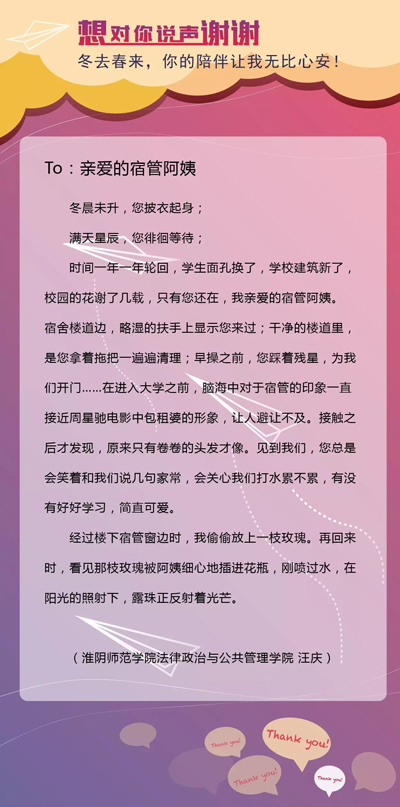 想对你说声谢谢

冬去春来，你的陪伴让我无比心安！

To：亲爱的宿管阿姨

冬晨未升，您披衣起身；

满天星辰，您徘徊等待；

时间一年一年轮回，学生面孔换了，学校建筑新了，校园的花谢了几载，只有您还在，我亲爱的宿管阿姨。宿舍楼道边，略湿的扶手上显示您来过；干净的楼道里，是您拿着拖把一遍遍清理；早操之前，您踩着残星，为我们开门……在进入大学之前，脑海中对于宿管的印象一直接近周星驰电影中包租婆的形象，让人避让不及。接触之后才发现，原来只有卷卷的头发才像。见到我们，您总是会笑着和我们说几句家常，会关心我们打水累不累，有没有好好学习，简直可爱。

经过楼下宿管窗边时，我偷偷放上一枝玫瑰。再回来时，看见那枝玫瑰被阿姨细心地插进花瓶，刚喷过水，在阳光的照射下，露珠正反射着光芒。

（淮阴师范学院法律政治与公共管理学院 汪庆）

Thank you!

Thank you!

Thank you!

Thank you!